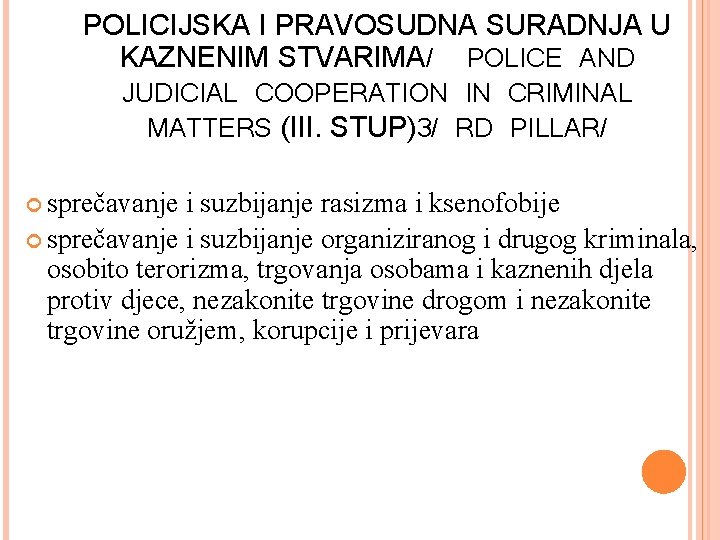 POLICIJSKA I PRAVOSUDNA SURADNJA U KAZNENIM STVARIMA/ POLICE AND JUDICIAL COOPERATION IN CRIMINAL MATTERS (III. STUP)3/ RD PILLAR/

sprečavanje i suzbijanje rasizma i ksenofobije

sprečavanje i suzbijanje organiziranog i drugog kriminala, osobito terorizma, trgovanja osobama i kaznenih djela protiv djece, nezakonite trgovine drogom i nezakonite trgovine oružjem, korupcije i prijevara